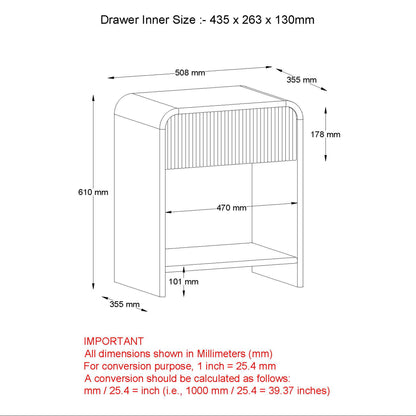 Drawer Inner Size :- 435 x 263 x 130mm

508 mm

355 mm

178 mm

610 mm

470 mm

101 mm

355 mm

IMPORTANT
All dimensions shown in Millimeters (mm)
For conversion purpose, 1 inch = 25.4 mm
A conversion should be calculated as follows:
mm / 25.4 = inch (i.e., 1000 mm / 25.4 = 39.37 inches)